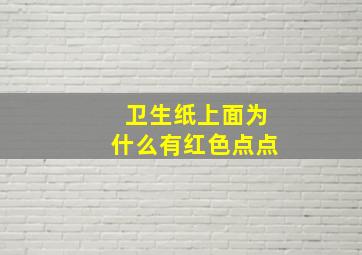 卫生纸上面为什么有红色点点